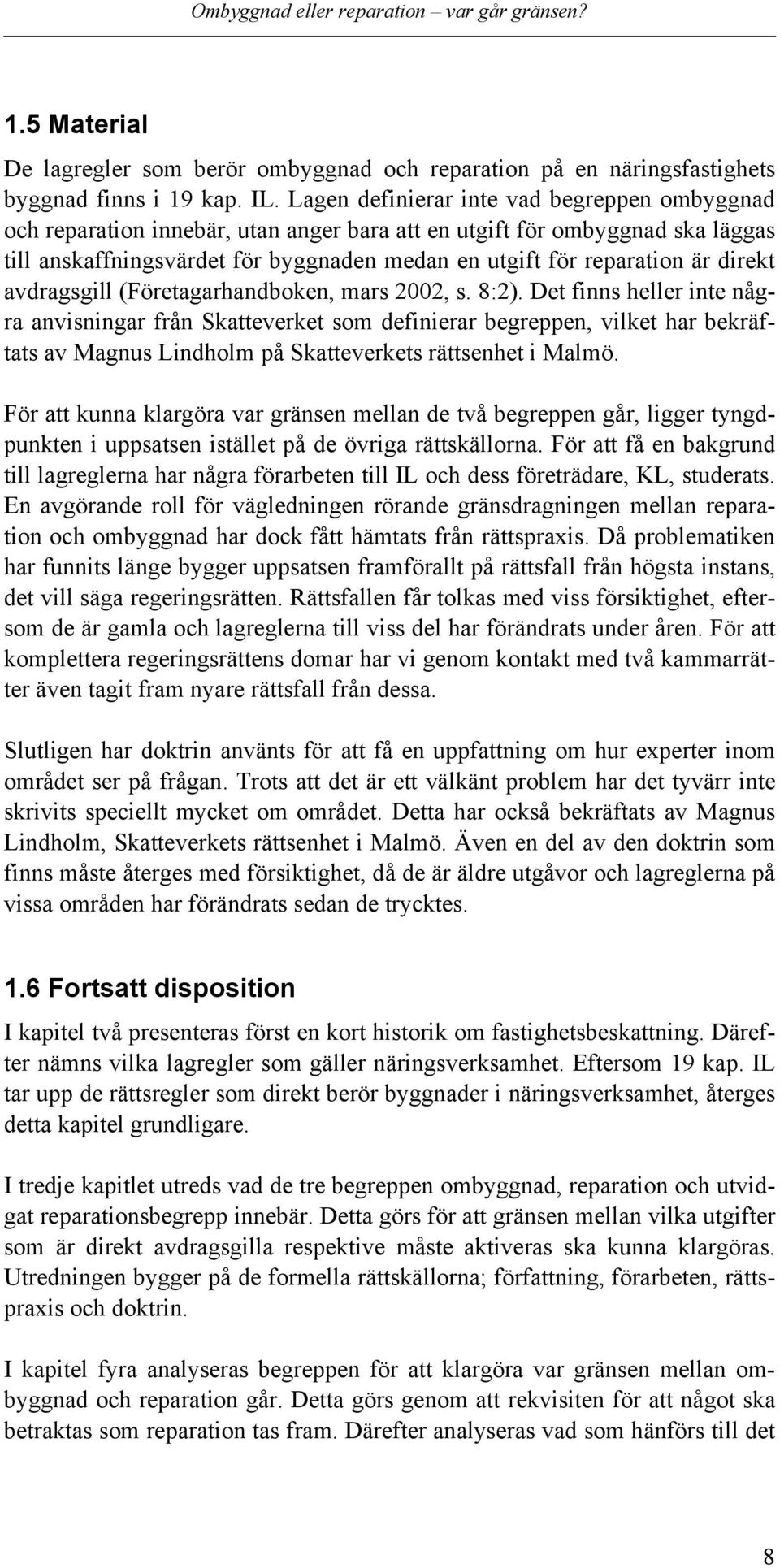 Ombyggnad eller reparation – var går gränsen?

1.5 Material

De lagregler som berör ombyggnad och reparation på en näringsfastighets byggnad finns i 19 kap. IL. Lagen definierar inte vad begreppen ombyggnad och reparation innebär, utan anger bara att en utgift för ombyggnad ska läggas till anskaffningsvärdet för byggnaden medan en utgift för reparation är direkt avdragsgill (Företagarhandboken, mars 2002, s. 8:2). Det finns heller inte några anvisningar från Skatteverket som definierar begreppen, vilket har bekräftats av Magnus Lindholm på Skatteverkets rättsenhet i Malmö.

För att kunna klargöra var gränsen mellan de två begreppen går, ligger tyngdpunkten i uppsatsen istället på de övriga rättskällorna. För att få en bakgrund till lagreglerna har några förarbeten till IL och dess företrädare, KL, studerats. En avgörande roll för vägledningen rörande gränsdragningen mellan reparation och ombyggnad har dock fått hämtats från rättspraxis. Då problematiken har funnits länge bygger uppsatsen framförallt på rättsfall från högsta instans, det vill säga regeringsrätten. Rättsfallen får tolkas med viss försiktighet, eftersom de är gamla och lagreglerna till viss del har förändrats under åren. För att komplettera regeringsrättens domar har vi genom kontakt med två kammarrätter även tagit fram nyare rättsfall från dessa.

Slutligen har doktrin använts för att få en uppfattning om hur experter inom området ser på frågan. Trots att det är ett välkänt problem har det tyvärr inte skrivits speciellt mycket om området. Detta har också bekräftats av Magnus Lindholm, Skatteverkets rättsenhet i Malmö. Även en del av den doktrin som finns måste återges med försiktighet, då de är äldre utgåvor och lagreglerna på vissa områden har förändrats sedan de trycktes.

1.6 Fortsatt disposition

I kapitel två presenteras först en kort historik om fastighetsbeskattning. Därefter nämns vilka lagregler som gäller näringsverksamhet. Eftersom 19 kap. IL tar upp de rättsregler som direkt berör byggnader i näringsverksamhet, återges detta kapitel grundligare.

I tredje kapitlet utreds vad de tre begreppen ombyggnad, reparation och utvidgat reparationsbegrepp innebär. Detta görs för att gränsen mellan vilka utgifter som är direkt avdragsgilla respektive måste aktiveras ska kunna klargöras. Utredningen bygger på de formella rättskällorna; författning, förarbeten, rättspraxis och doktrin.

I kapitel fyra analyseras begreppen för att klargöra var gränsen mellan ombyggnad och reparation går. Detta görs genom att rekvisiten för att något ska betraktas som reparation tas fram. Därefter analyseras vad som hänförs till det

8